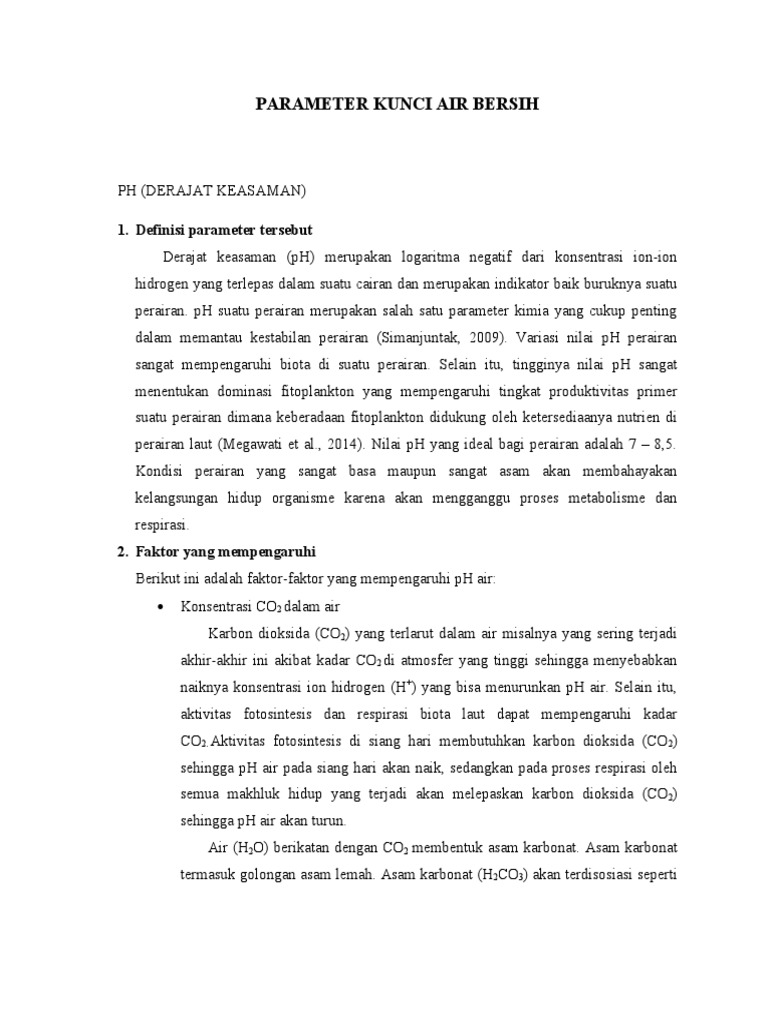 PARAMETER KUNCI AIR BERSIH

PH (DERAJAT KEASAMAN)

1. Definisi parameter tersebut

Derajat keasaman (pH) merupakan logaritma negatif dari konsentrasi ion-ion hidrogen yang terlepas dalam suatu cairan dan merupakan indikator baik buruknya suatu perairan. pH suatu perairan merupakan salah satu parameter kimia yang cukup penting dalam memantau kestabilan perairan (Simanjuntak, 2009). Variasi nilai pH perairan sangat mempengaruhi biota di suatu perairan. Selain itu, tingginya nilai pH sangat menentukan dominasi fitoplankton yang mempengaruhi tingkat produktivitas primer suatu perairan dimana keberadaan fitoplankton didukung oleh ketersediaanya nutrien di perairan laut (Megawati et al., 2014). Nilai pH yang ideal bagi perairan adalah 7 – 8,5. Kondisi perairan yang sangat basa maupun sangat asam akan membahayakan kelangsungan hidup organisme karena akan mengganggu proses metabolisme dan respirasi.

2. Faktor yang mempengaruhi

Berikut ini adalah faktor-faktor yang mempengaruhi pH air:

• Konsentrasi $CO_2$ dalam air

Karbon dioksida ($CO_2$) yang terlarut dalam air misalnya yang sering terjadi akhir-akhir ini akibat kadar $CO_2$ di atmosfer yang tinggi sehingga menyebabkan naiknya konsentrasi ion hidrogen ($H^+$) yang bisa menurunkan pH air. Selain itu, aktivitas fotosintesis dan respirasi biota laut dapat mempengaruhi kadar $CO_2$.Aktivitas fotosintesis di siang hari membutuhkan karbon dioksida ($CO_2$) sehingga pH air pada siang hari akan naik, sedangkan pada proses respirasi oleh semua makhluk hidup yang terjadi akan melepaskan karbon dioksida ($CO_2$) sehingga pH air akan turun.

Air ($H_2O$) berikatan dengan $CO_2$ membentuk asam karbonat. Asam karbonat termasuk golongan asam lemah. Asam karbonat ($H_2CO_3$) akan terdisosiasi seperti